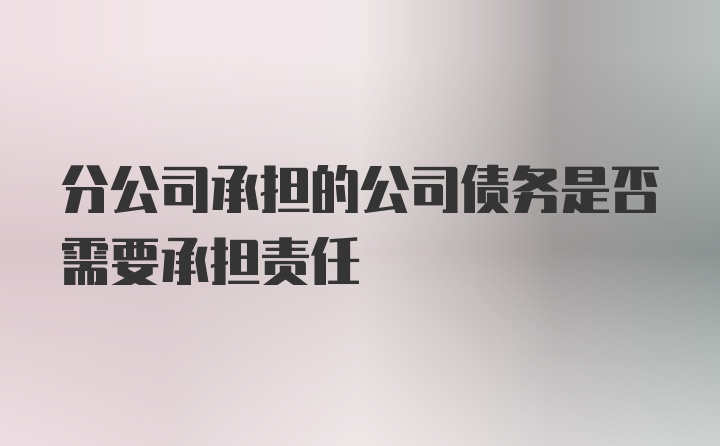 分公司承担的公司债务是否需要承担责任